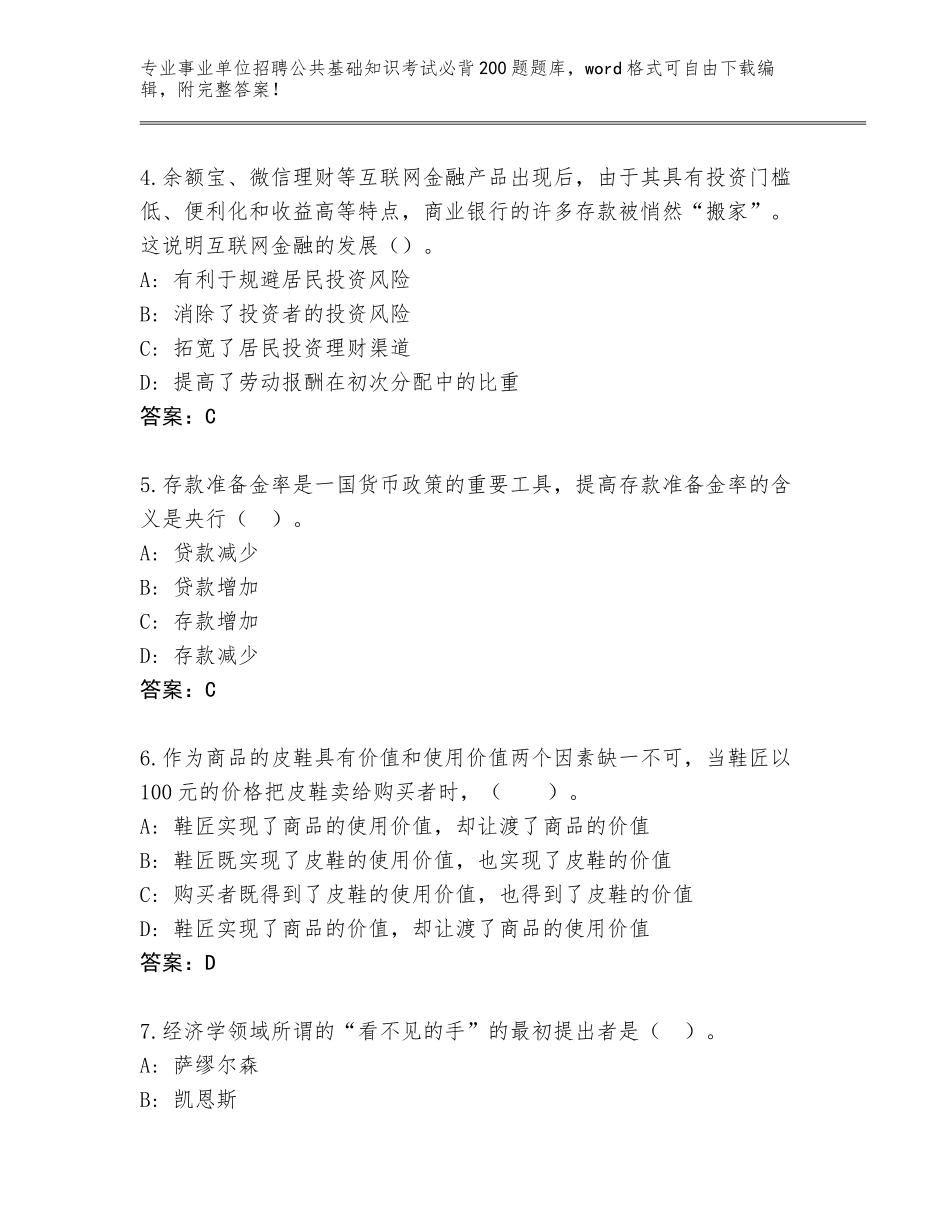 专业事业单位招聘公共基础知识考试必背200题题库，word格式可自由下载编辑，附完整答案！

4.余额宝、微信理财等互联网金融产品出现后，由于其具有投资门槛低、便利化和收益高等特点，商业银行的许多存款被悄然“搬家”。这说明互联网金融的发展（）。
A：有利于规避居民投资风险
B：消除了投资者的投资风险
C：拓宽了居民投资理财渠道
D：提高了劳动报酬在初次分配中的比重
答案：C

5.存款准备金率是一国货币政策的重要工具，提高存款准备金率的含义是央行（　）。
A：贷款减少
B：贷款增加
C：存款增加
D：存款减少
答案：C

6.作为商品的皮鞋具有价值和使用价值两个因素缺一不可，当鞋匠以100元的价格把皮鞋卖给购买者时，（　　）。
A：鞋匠实现了商品的使用价值，却让渡了商品的价值
B：鞋匠既实现了皮鞋的使用价值，也实现了皮鞋的价值
C：购买者既得到了皮鞋的使用价值，也得到了皮鞋的价值
D：鞋匠实现了商品的价值，却让渡了商品的使用价值
答案：D

7.经济学领域所谓的“看不见的手”的最初提出者是（　）。
A：萨缪尔森
B：凯恩斯